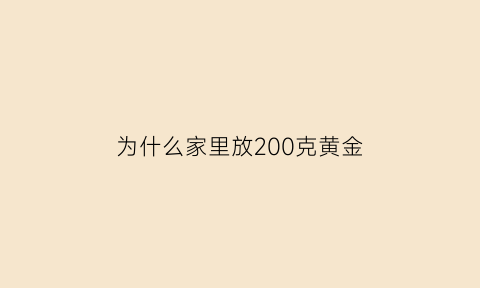 为什么家里放200克黄金